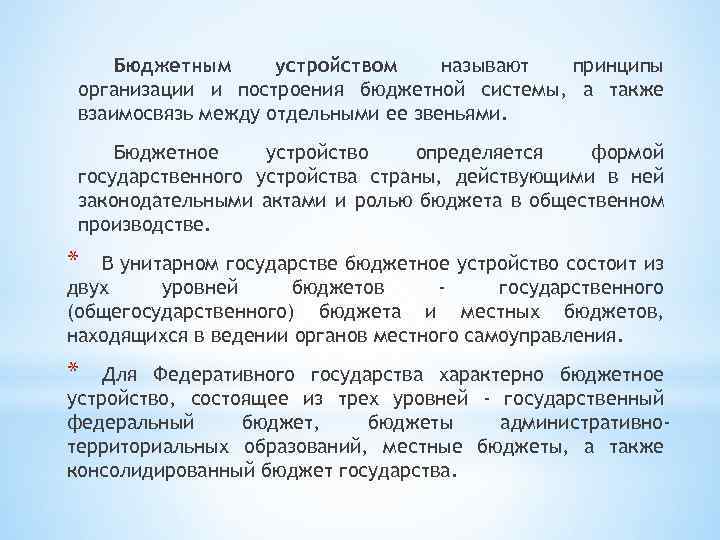 Бюджетным устройством называют принципы организации и построения бюджетной системы, а также взаимосвязь между отдельными ее звеньями.

Бюджетное устройство определяется формой государственного устройства страны, действующими в ней законодательными актами и ролью бюджета в общественном производстве.

* В унитарном государстве бюджетное устройство состоит из двух уровней бюджетов - государственного (общегосударственного) бюджета и местных бюджетов, находящихся в ведении органов местного самоуправления.

* Для Федеративного государства характерно бюджетное устройство, состоящее из трех уровней - государственный федеральный бюджет, бюджеты административно-территориальных образований, местные бюджеты, а также консолидированный бюджет государства.